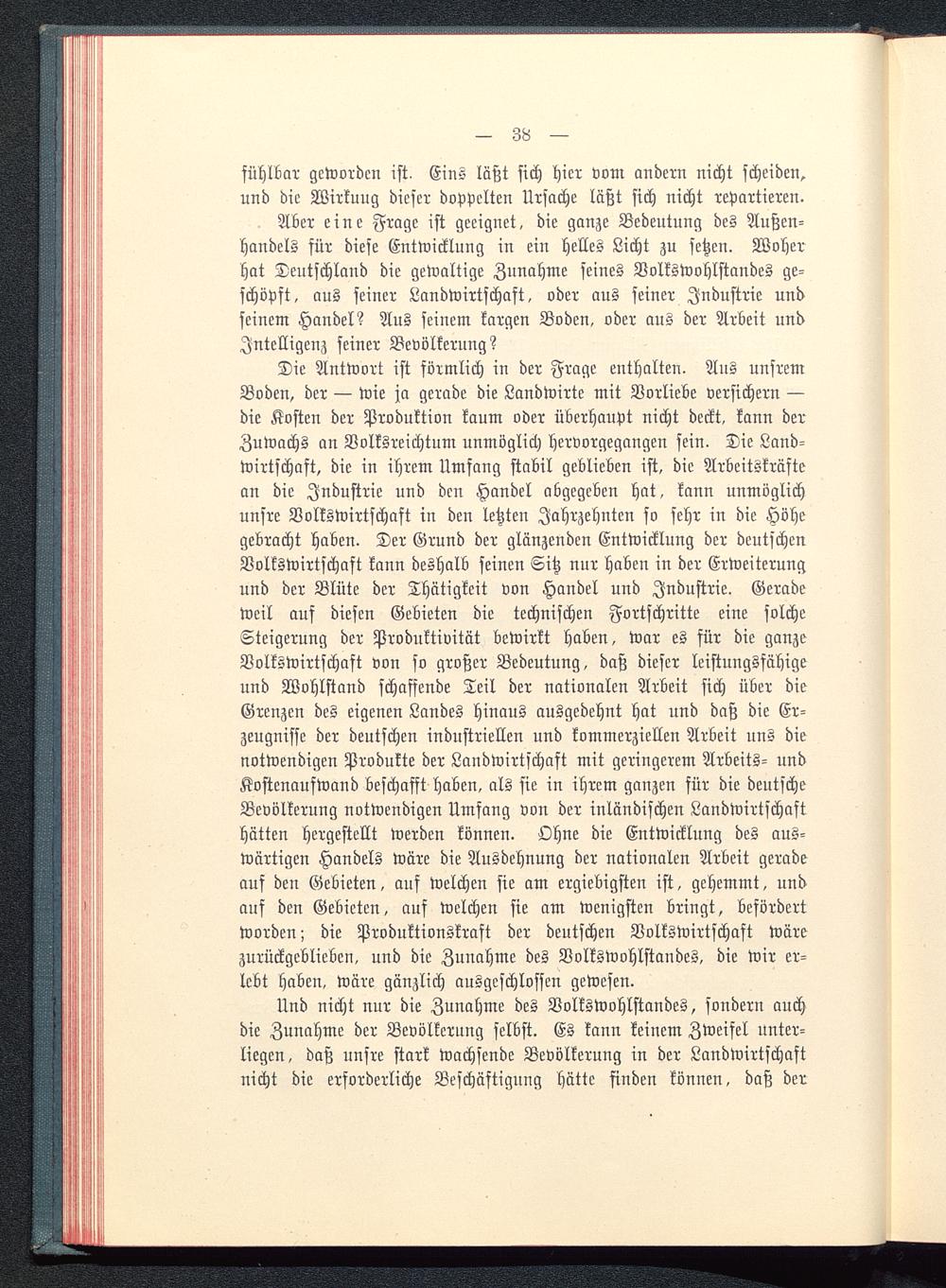 — 38 —

fühlbar geworden ist. Eins läßt sich hier vom andern nicht scheiden, und die Wirkung dieser doppelten Ursache läßt sich nicht repartieren.

Aber eine Frage ist geeignet, die ganze Bedeutung des Außenhandels für diese Entwicklung in ein helles Licht zu setzen. Woher hat Deutschland die gewaltige Zunahme seines Volkswohlstandes geschöpft, aus seiner Landwirtschaft, oder aus seiner Industrie und seinem Handel? Aus seinem kargen Boden, oder aus der Arbeit und Intelligenz seiner Bevölkerung?

Die Antwort ist förmlich in der Frage enthalten. Aus unsrem Boden, der — wie ja gerade die Landwirte mit Vorliebe versichern — die Kosten der Produktion kaum oder überhaupt nicht deckt, kann der Zuwachs an Volksreichtum unmöglich hervorgegangen sein. Die Landwirtschaft, die in ihrem Umfang stabil geblieben ist, die Arbeitskräfte an die Industrie und den Handel abgegeben hat, kann unmöglich unsre Volkswirtschaft in den letzten Jahrzehnten so sehr in die Höhe gebracht haben. Der Grund der glänzenden Entwicklung der deutschen Volkswirtschaft kann deshalb seinen Sitz nur haben in der Erweiterung und der Blüte der Thätigkeit von Handel und Industrie. Gerade weil auf diesen Gebieten die technischen Fortschritte eine solche Steigerung der Produktivität bewirkt haben, war es für die ganze Volkswirtschaft von so großer Bedeutung, daß dieser leistungsfähige und Wohlstand schaffende Teil der nationalen Arbeit sich über die Grenzen des eigenen Landes hinaus ausgedehnt hat und daß die Erzeugnisse der deutschen industriellen und kommerziellen Arbeit uns die notwendigen Produkte der Landwirtschaft mit geringerem Arbeits- und Kostenaufwand beschafft haben, als sie in ihrem ganzen für die deutsche Bevölkerung notwendigen Umfang von der inländischen Landwirtschaft hätten hergestellt werden können. Ohne die Entwicklung des auswärtigen Handels wäre die Ausdehnung der nationalen Arbeit gerade auf den Gebieten, auf welchen sie am ergiebigsten ist, gehemmt, und auf den Gebieten, auf welchen sie am wenigsten bringt, befördert worden; die Produktionskraft der deutschen Volkswirtschaft wäre zurückgeblieben, und die Zunahme des Volkswohlstandes, die wir erlebt haben, wäre gänzlich ausgeschlossen gewesen.

Und nicht nur die Zunahme des Volkswohlstandes, sondern auch die Zunahme der Bevölkerung selbst. Es kann keinem Zweifel unterliegen, daß unsre stark wachsende Bevölkerung in der Landwirtschaft nicht die erforderliche Beschäftigung hätte finden können, daß der